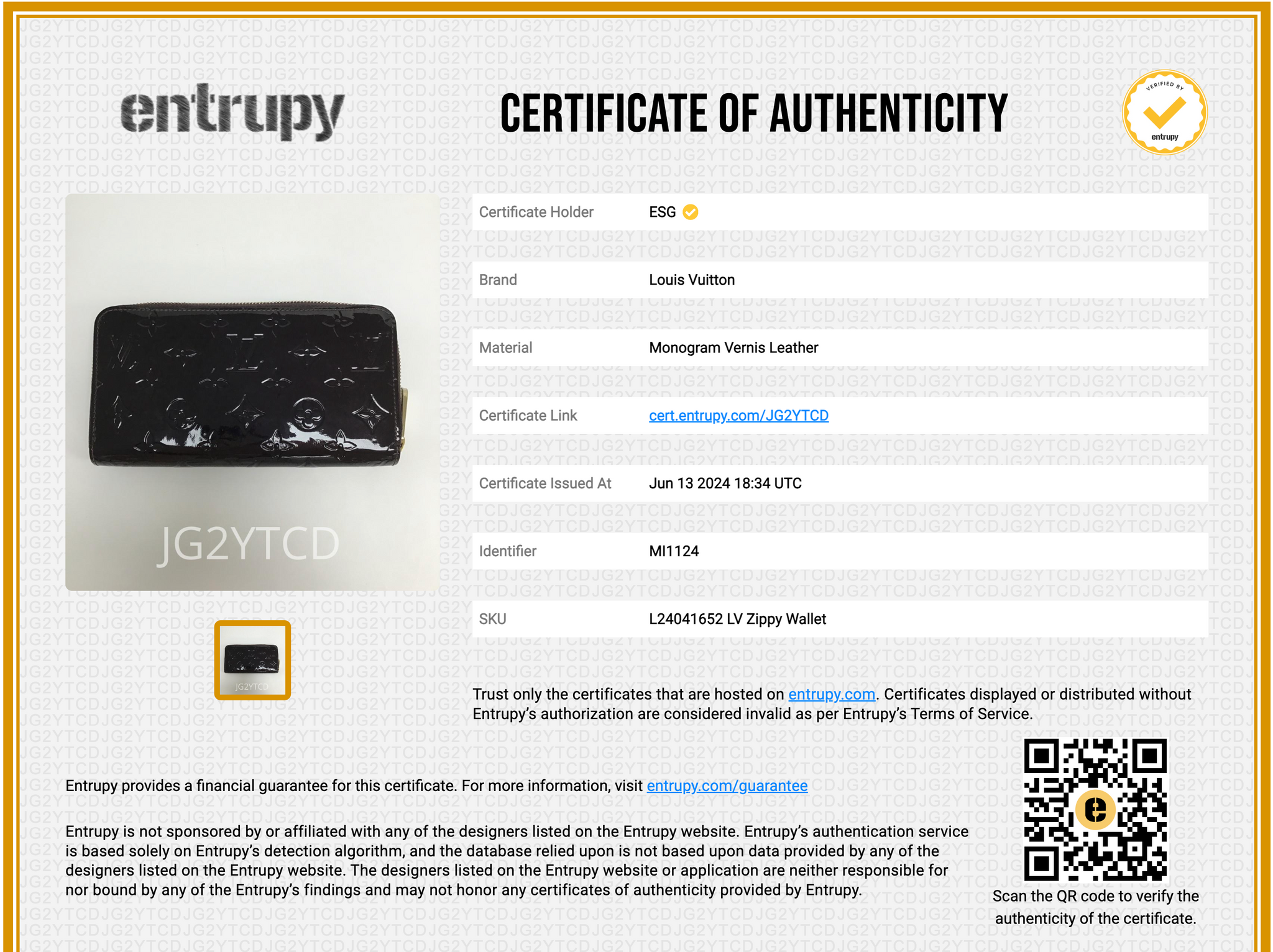 entrupy

CERTIFICATE OF AUTHENTICITY

VERIFIED BY
entrupy

JG2YTCD

Certificate Holder
ESG

Brand
Louis Vuitton

Material
Monogram Vernis Leather

Certificate Link
cert.entrupy.com/JG2YTCD

Certificate Issued At
Jun 13 2024 18:34 UTC

Identifier
MI1124

SKU
L24041652 LV Zippy Wallet

Trust only the certificates that are hosted on entrupy.com. Certificates displayed or distributed without Entrupy's authorization are considered invalid as per Entrupy's Terms of Service.

Entrupy provides a financial guarantee for this certificate. For more information, visit entrupy.com/guarantee

Entrupy is not sponsored by or affiliated with any of the designers listed on the Entrupy website. Entrupy's authentication service is based solely on Entrupy's detection algorithm, and the database relied upon is not based upon data provided by any of the designers listed on the Entrupy website. The designers listed on the Entrupy website or application are neither responsible for nor bound by any of the Entrupy's findings and may not honor any certificates of authenticity provided by Entrupy.

Scan the QR code to verify the authenticity of the certificate.

JG2YTCD